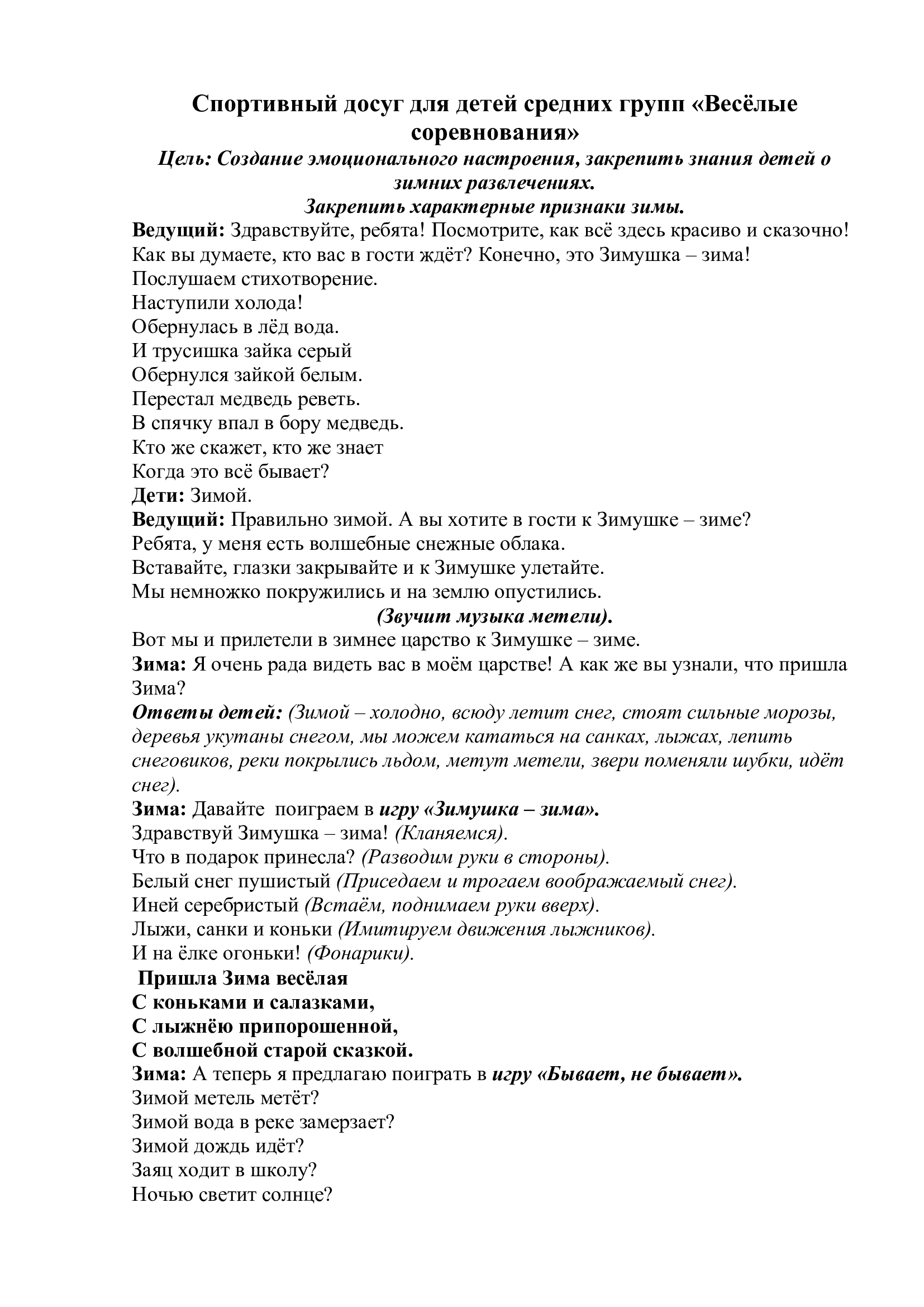 Спортивный досуг для детей средних групп «Весёлые соревнования»

Цель: Создание эмоционального настроения, закрепить знания детей о зимних развлечениях.
Закрепить характерные признаки зимы.

Ведущий: Здравствуйте, ребята! Посмотрите, как всё здесь красиво и сказочно! Как вы думаете, кто вас в гости ждёт? Конечно, это Зимушка – зима!
Послушаем стихотворение.
Наступили холода!
Обернулась в лёд вода.
И трусишка зайка серый
Обернулся зайкой белым.
Перестал медведь реветь.
В спячку впал в бору медведь.
Кто же скажет, кто же знает
Когда это всё бывает?
Дети: Зимой.
Ведущий: Правильно зимой. А вы хотите в гости к Зимушке – зиме?
Ребята, у меня есть волшебные снежные облака.
Вставайте, глазки закрывайте и к Зимушке улетайте.
Мы немножко покружились и на землю опустились.
(Звучит музыка метели).
Вот мы и прилетели в зимнее царство к Зимушке – зиме.
Зима: Я очень рада видеть вас в моём царстве! А как же вы узнали, что пришла Зима?
Ответы детей: (Зимой – холодно, всюду летит снег, стоят сильные морозы, деревья укутаны снегом, мы можем кататься на санках, лыжах, лепить снеговиков, реки покрылись льдом, метут метели, звери поменяли шубки, идёт снег).
Зима: Давайте поиграем в игру «Зимушка – зима».
Здравствуй Зимушка – зима! (Кланяемся).
Что в подарок принесла? (Разводим руки в стороны).
Белый снег пушистый (Приседаем и трогаем воображаемый снег).
Иней серебристый (Встаём, поднимаем руки вверх).
Лыжи, санки и коньки (Имитируем движения лыжников).
И на ёлке огоньки! (Фонарики).
Пришла Зима весёлая
С коньками и салазками,
С лыжнёю припорошенной,
С волшебной старой сказкой.
Зима: А теперь я предлагаю поиграть в игру «Бывает, не бывает».
Зимой метель метёт?
Зимой вода в реке замерзает?
Зимой дождь идёт?
Заяц ходит в школу?
Ночью светит солнце?